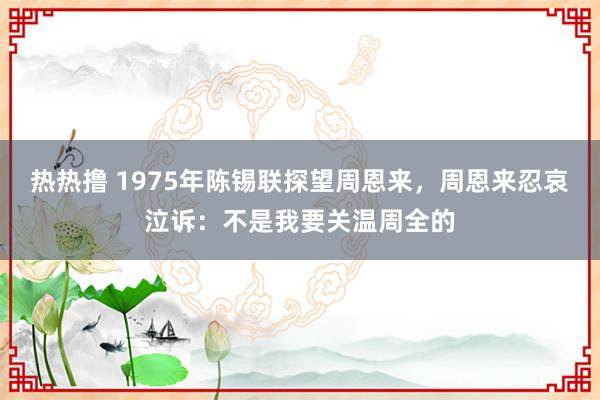 热热撸 1975年陈锡联探望周恩来，周恩来忍哀泣诉：不是我要关温周全的